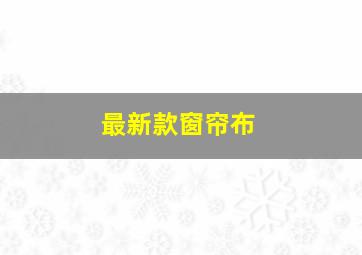 最新款窗帘布